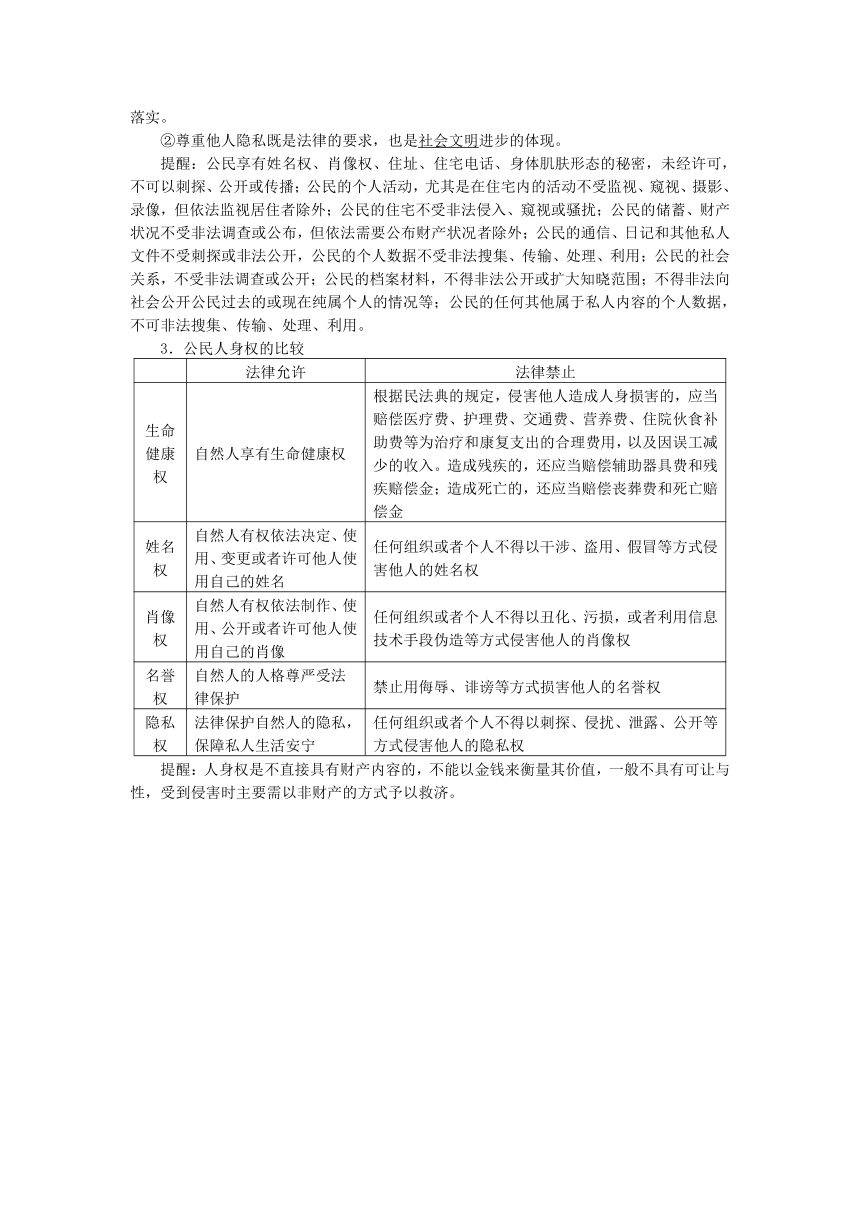 落实。

②尊重他人隐私既是法律的要求，也是社会文明进步的体现。

提醒：公民享有姓名权、肖像权、住址、住宅电话、身体肌肤形态的秘密，未经许可，不可以刺探、公开或传播；公民的个人活动，尤其是在住宅内的活动不受监视、窥视、摄影、录像，但依法监视居住者除外；公民的住宅不受非法侵入、窥视或骚扰；公民的储蓄、财产状况不受非法调查或公布，但依法需要公布财产状况者除外；公民的通信、日记和其他私人文件不受刺探或非法公开，公民的个人数据不受非法搜集、传输、处理、利用；公民的社会关系，不受非法调查或公开；公民的档案材料，不得非法公开或扩大知晓范围；不得非法向社会公开公民过去的或现在纯属个人的情况等；公民的任何其他属于私人内容的个人数据，不可非法搜集、传输、处理、利用。

3．公民人身权的比较

| | 法律允许 | 法律禁止 |
|---|---|---|
| 生命健康权 | 自然人享有生命健康权 | 根据民法典的规定，侵害他人造成人身损害的，应当赔偿医疗费、护理费、交通费、营养费、住院伙食补助费等为治疗和康复支出的合理费用，以及因误工减少的收入。造成残疾的，还应当赔偿辅助器具费和残疾赔偿金；造成死亡的，还应当赔偿丧葬费和死亡赔偿金 |
| 姓名权 | 自然人有权依法决定、使用、变更或者许可他人使用自己的姓名 | 任何组织或者个人不得以干涉、盗用、假冒等方式侵害他人的姓名权 |
| 肖像权 | 自然人有权依法制作、使用、公开或者许可他人使用自己的肖像 | 任何组织或者个人不得以丑化、污损，或者利用信息技术手段伪造等方式侵害他人的肖像权 |
| 名誉权 | 自然人的人格尊严受法律保护 | 禁止用侮辱、诽谤等方式损害他人的名誉权 |
| 隐私权 | 法律保护自然人的隐私，保障私人生活安宁 | 任何组织或者个人不得以刺探、侵扰、泄露、公开等方式侵害他人的隐私权 |

提醒：人身权是不直接具有财产内容的，不能以金钱来衡量其价值，一般不具有可让与性，受到侵害时主要需以非财产的方式予以救济。